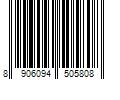 8 906094 505808